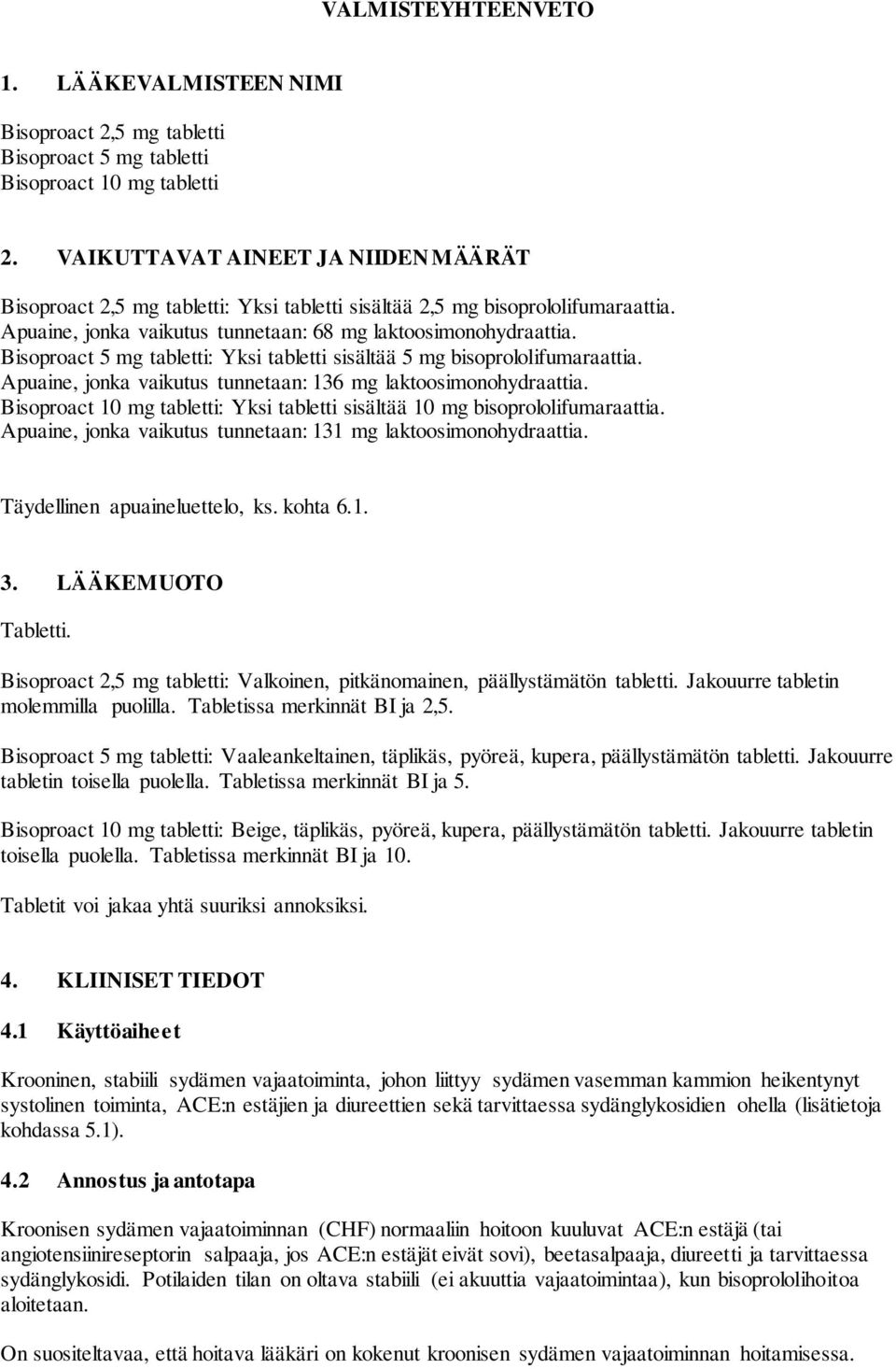 VALMISTEYHTEENVETO

1. LÄÄKEVALMISTEEN NIMI

Bisoproact 2,5 mg tabletti
Bisoproact 5 mg tabletti
Bisoproact 10 mg tabletti

2. VAIKUTTAVAT AINEET JA NIIDEN MÄÄRÄT

Bisoproact 2,5 mg tabletti: Yksi tabletti sisältää 2,5 mg bisoprololifumaraattia.
Apuaine, jonka vaikutus tunnetaan: 68 mg laktoosimonohydraattia.
Bisoproact 5 mg tabletti: Yksi tabletti sisältää 5 mg bisoprololifumaraattia.
Apuaine, jonka vaikutus tunnetaan: 136 mg laktoosimonohydraattia.
Bisoproact 10 mg tabletti: Yksi tabletti sisältää 10 mg bisoprololifumaraattia.
Apuaine, jonka vaikutus tunnetaan: 131 mg laktoosimonohydraattia.

Täydellinen apuaineluettelo, ks. kohta 6.1.

3. LÄÄKEMUOTO

Tabletti.

Bisoproact 2,5 mg tabletti: Valkoinen, pitkänomainen, päällystämätön tabletti. Jakouurre tabletin molemmilla puolilla. Tabletissa merkinnät BI ja 2,5.

Bisoproact 5 mg tabletti: Vaaleankeltainen, täplikäs, pyöreä, kupera, päällystämätön tabletti. Jakouurre tabletin toisella puolella. Tabletissa merkinnät BI ja 5.

Bisoproact 10 mg tabletti: Beige, täplikäs, pyöreä, kupera, päällystämätön tabletti. Jakouurre tabletin toisella puolella. Tabletissa merkinnät BI ja 10.

Tabletit voi jakaa yhtä suuriksi annoksiksi.

4. KLIINISET TIEDOT

4.1 Käyttöaiheet

Krooninen, stabiili sydämen vajaatoiminta, johon liittyy sydämen vasemman kammion heikentynyt systolinen toiminta, ACE:n estäjien ja diureettien sekä tarvittaessa sydänglykosidien ohella (lisätietoja kohdassa 5.1).

4.2 Annostus ja antotapa

Kroonisen sydämen vajaatoiminnan (CHF) normaaliin hoitoon kuuluvat ACE:n estäjä (tai angiotensiinireseptorin salpaaja, jos ACE:n estäjät eivät sovi), beetasalpaaja, diureetti ja tarvittaessa sydänglykosidi. Potilaiden tilan on oltava stabiili (ei akuuttia vajaatoimintaa), kun bisoprololihoitoa aloitetaan.

On suositeltavaa, että hoitava lääkäri on kokenut kroonisen sydämen vajaatoiminnan hoitamisessa.